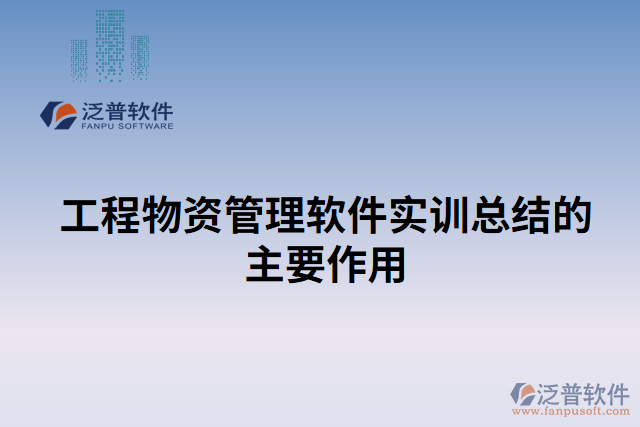 泛普软件
FANPU SOFTWARE

工程物资管理软件实训总结的主要作用

泛普软件
www.fanpusoft.com